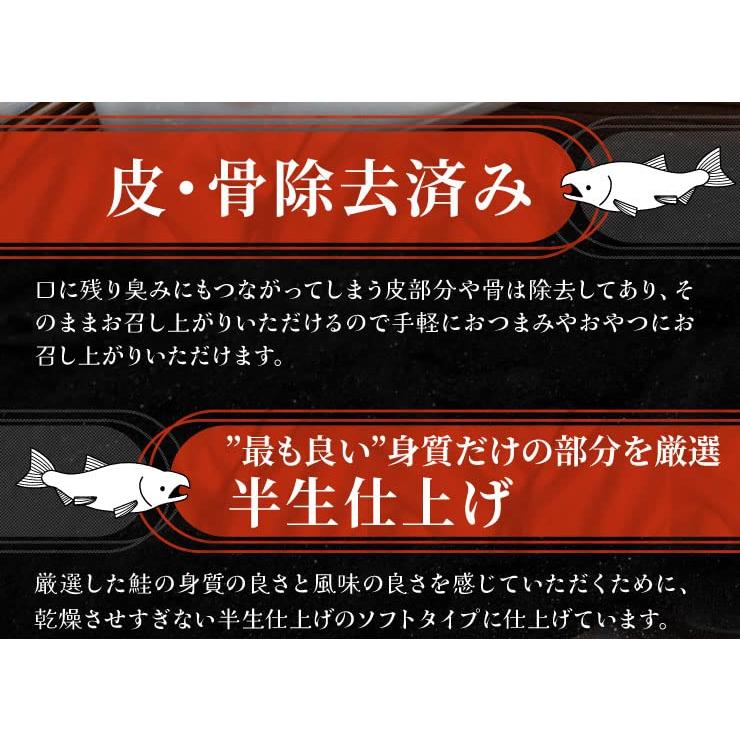 皮・骨除去済み

口に残り臭みにもつながってしまう皮部分や骨は除去してあり、そのままお召し上がりいただけるので手軽におつまみやおやつにお召し上がりいただけます。

”最も良い”身質だけの部分を厳選
半生仕上げ

厳選した鮭の身質の良さと風味の良さを感じていただくために、乾燥させすぎない半生仕上げのソフトタイプに仕上げています。